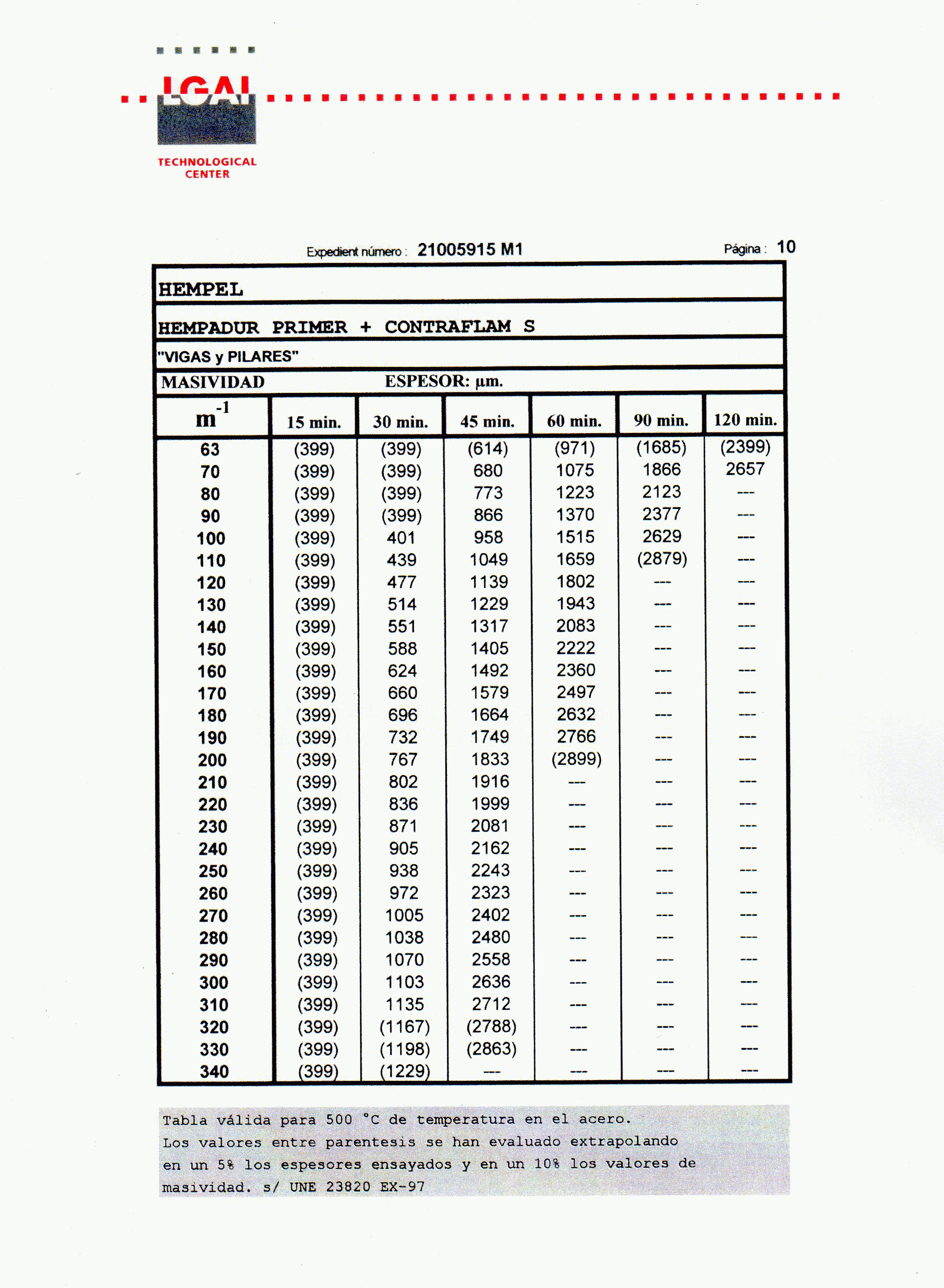 LGAI
TECHNOLOGICAL CENTER

Expedient número : 21005915 M1

Página : 10

HEMPEL

HEMPADUR PRIMER + CONTRAFLAM S

"VIGAS y PILARES"

MASIVIDAD ESPESOR: µm.

| $m^{-1}$ | 15 min. | 30 min. | 45 min. | 60 min. | 90 min. | 120 min. |
|---|---|---|---|---|---|---|
| 63 | (399) | (399) | (614) | (971) | (1685) | (2399) |
| 70 | (399) | (399) | 680 | 1075 | 1866 | 2657 |
| 80 | (399) | (399) | 773 | 1223 | 2123 | --- |
| 90 | (399) | (399) | 866 | 1370 | 2377 | --- |
| 100 | (399) | 401 | 958 | 1515 | 2629 | --- |
| 110 | (399) | 439 | 1049 | 1659 | (2879) | --- |
| 120 | (399) | 477 | 1139 | 1802 | --- | --- |
| 130 | (399) | 514 | 1229 | 1943 | --- | --- |
| 140 | (399) | 551 | 1317 | 2083 | --- | --- |
| 150 | (399) | 588 | 1405 | 2222 | --- | --- |
| 160 | (399) | 624 | 1492 | 2360 | --- | --- |
| 170 | (399) | 660 | 1579 | 2497 | --- | --- |
| 180 | (399) | 696 | 1664 | 2632 | --- | --- |
| 190 | (399) | 732 | 1749 | 2766 | --- | --- |
| 200 | (399) | 767 | 1833 | (2899) | --- | --- |
| 210 | (399) | 802 | 1916 | --- | --- | --- |
| 220 | (399) | 836 | 1999 | --- | --- | --- |
| 230 | (399) | 871 | 2081 | --- | --- | --- |
| 240 | (399) | 905 | 2162 | --- | --- | --- |
| 250 | (399) | 938 | 2243 | --- | --- | --- |
| 260 | (399) | 972 | 2323 | --- | --- | --- |
| 270 | (399) | 1005 | 2402 | --- | --- | --- |
| 280 | (399) | 1038 | 2480 | --- | --- | --- |
| 290 | (399) | 1070 | 2558 | --- | --- | --- |
| 300 | (399) | 1103 | 2636 | --- | --- | --- |
| 310 | (399) | 1135 | 2712 | --- | --- | --- |
| 320 | (399) | (1167) | (2788) | --- | --- | --- |
| 330 | (399) | (1198) | (2863) | --- | --- | --- |
| 340 | (399) | (1229) | --- | --- | --- | --- |

Tabla válida para 500 °C de temperatura en el acero.
Los valores entre parentesis se han evaluado extrapolando en un 5% los espesores ensayados y en un 10% los valores de masividad. s/ UNE 23820 EX-97